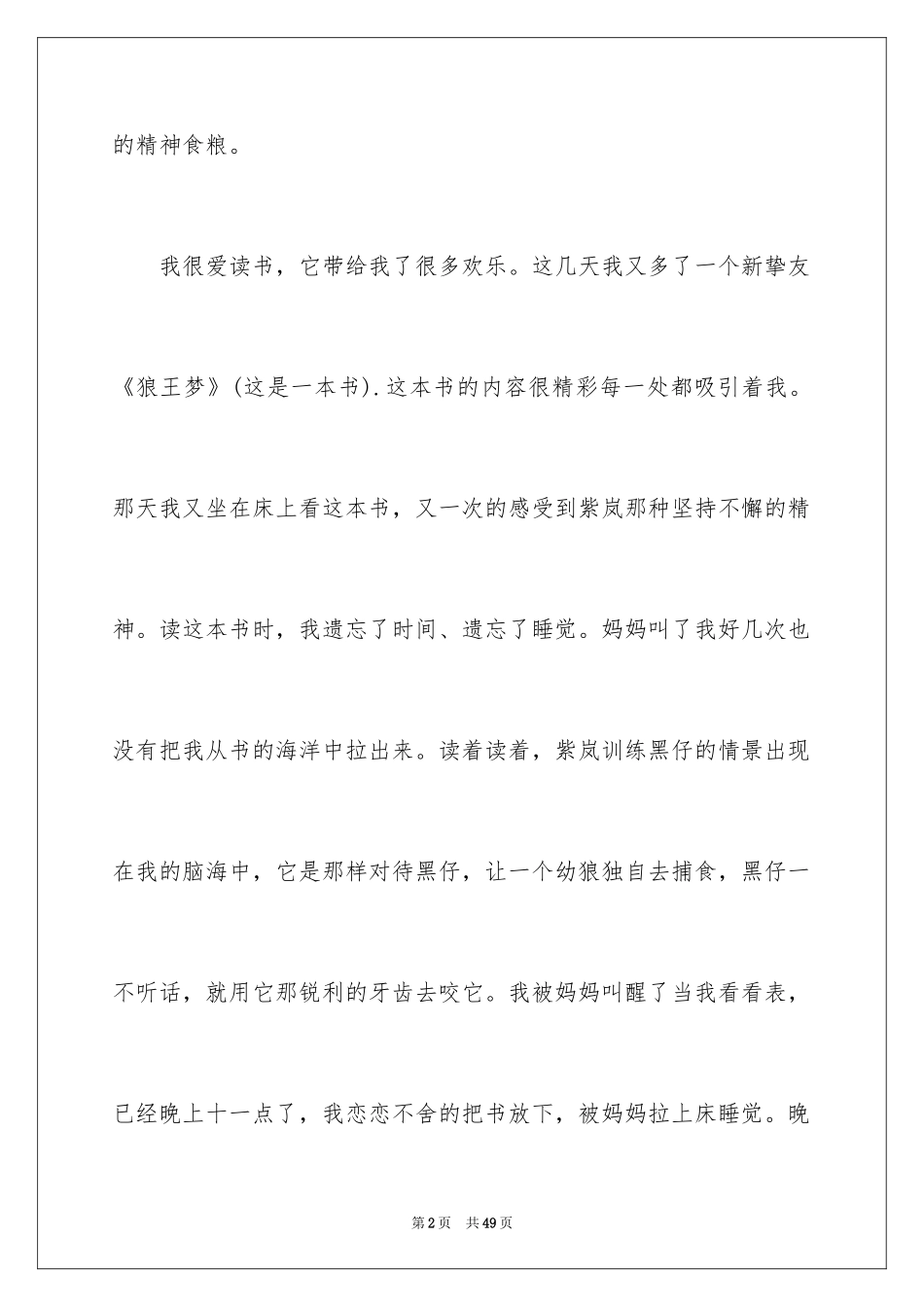 的精神食粮。

我很爱读书，它带给我了很多欢乐。这几天我又多了一个新挚友《狼王梦》(这是一本书).这本书的内容很精彩每一处都吸引着我。那天我又坐在床上看这本书，又一次的感受到紫岚那种坚持不懈的精神。读这本书时，我遗忘了时间、遗忘了睡觉。妈妈叫了我好几次也没有把我从书的海洋中拉出来。读着读着，紫岚训练黑仔的情景出现在我的脑海中，它是那样对待黑仔，让一个幼狼独自去捕食，黑仔一不听话，就用它那锐利的牙齿去咬它。我被妈妈叫醒了当我看看表，已经晚上十一点了，我恋恋不舍的把书放下，被妈妈拉上床睡觉。晚

第2页 共49页